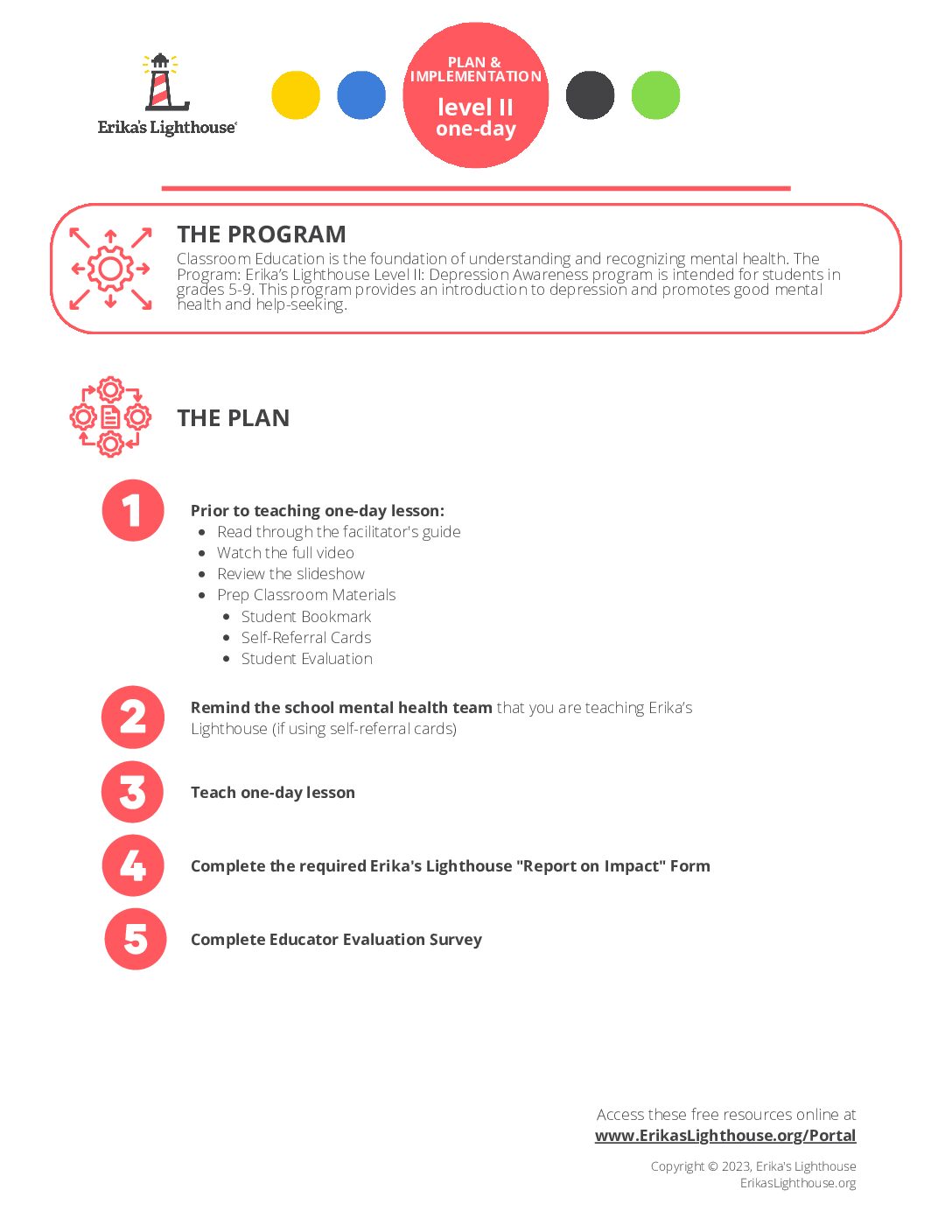 Erika's Lighthouse

PLAN & IMPLEMENTATION
level II
one-day

THE PROGRAM
Classroom Education is the foundation of understanding and recognizing mental health. The Program: Erika's Lighthouse Level II: Depression Awareness program is intended for students in grades 5-9. This program provides an introduction to depression and promotes good mental health and help-seeking.

THE PLAN

1
Prior to teaching one-day lesson:
- Read through the facilitator's guide
- Watch the full video
- Review the slideshow
- Prep Classroom Materials
  - Student Bookmark
  - Self-Referral Cards
  - Student Evaluation

2
Remind the school mental health team that you are teaching Erika's Lighthouse (if using self-referral cards)

3
Teach one-day lesson

4
Complete the required Erika's Lighthouse "Report on Impact" Form

5
Complete Educator Evaluation Survey

Access these free resources online at
www.ErikasLighthouse.org/Portal

Copyright © 2023, Erika's Lighthouse
ErikasLighthouse.org